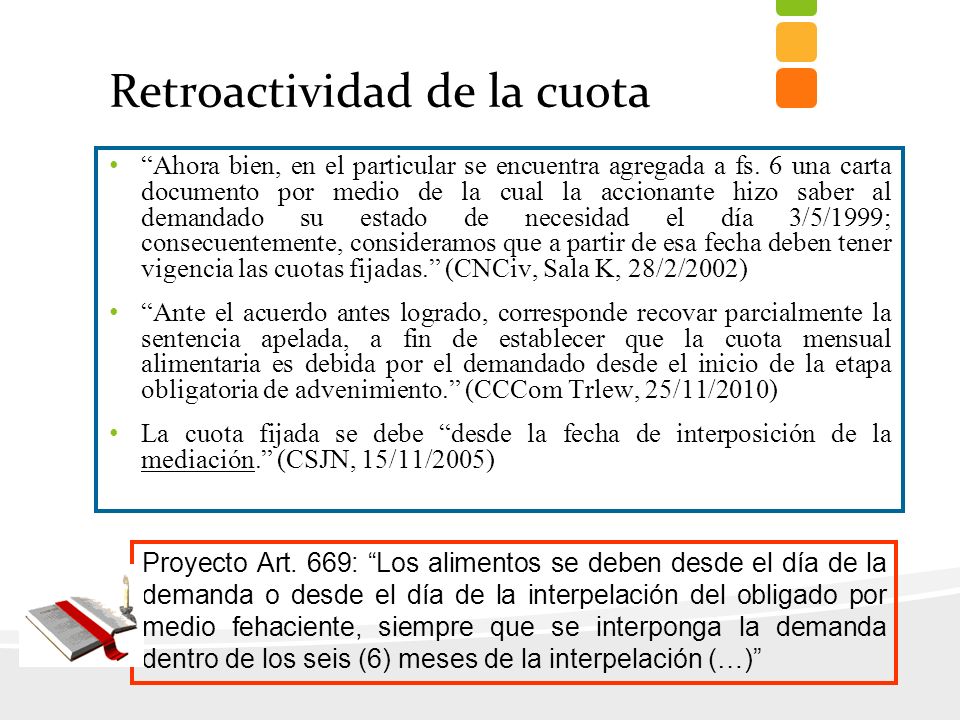 Retroactividad de la cuota

• “Ahora bien, en el particular se encuentra agregada a fs. 6 una carta documento por medio de la cual la accionante hizo saber al demandado su estado de necesidad el día 3/5/1999; consecuentemente, consideramos que a partir de esa fecha deben tener vigencia las cuotas fijadas.” (CNCiv, Sala K, 28/2/2002)

• “Ante el acuerdo antes logrado, corresponde recovar parcialmente la sentencia apelada, a fin de establecer que la cuota mensual alimentaria es debida por el demandado desde el inicio de la etapa obligatoria de advenimiento.” (CCCom Trlew, 25/11/2010)

• La cuota fijada se debe “desde la fecha de interposición de la mediación.” (CSJN, 15/11/2005)

Proyecto Art. 669: “Los alimentos se deben desde el día de la demanda o desde el día de la interpelación del obligado por medio fehaciente, siempre que se interponga la demanda dentro de los seis (6) meses de la interpelación (…)”